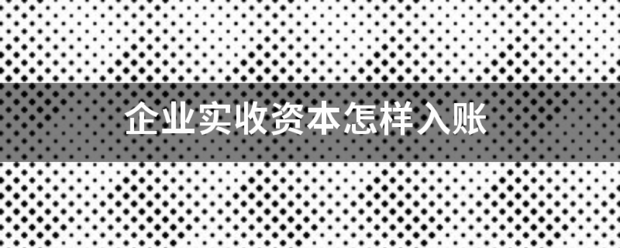 企业实收资本怎样入账